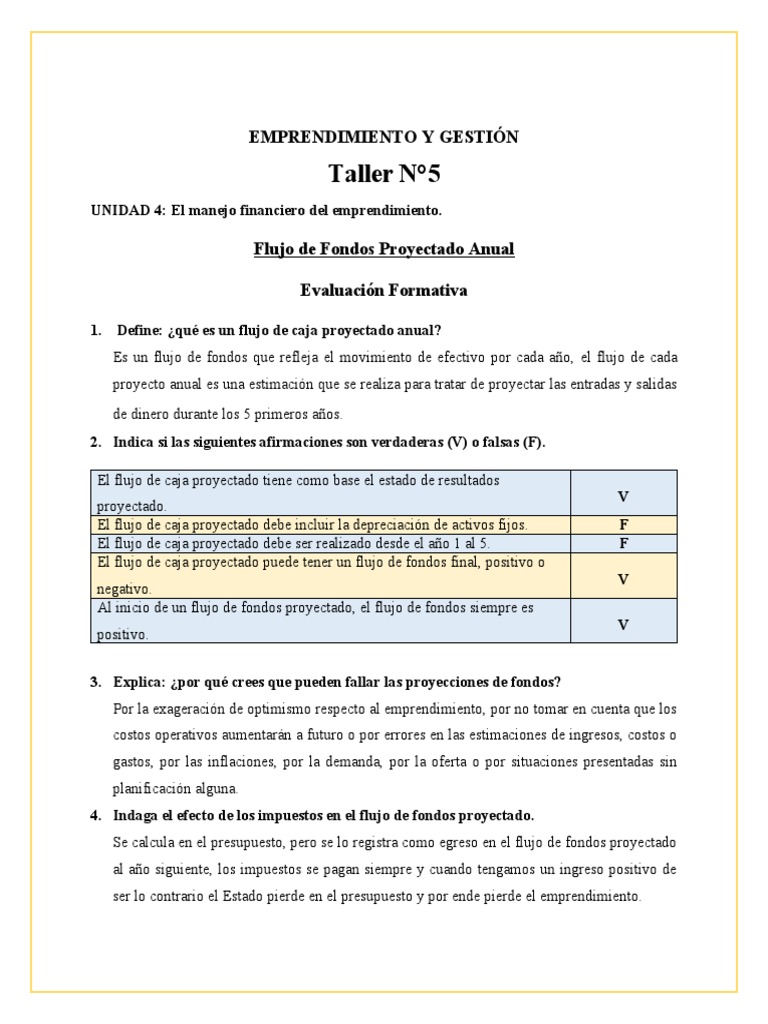 EMPRENDIMIENTO Y GESTIÓN

Taller N°5

UNIDAD 4: El manejo financiero del emprendimiento.

Flujo de Fondos Proyectado Anual

Evaluación Formativa

1. Define: ¿qué es un flujo de caja proyectado anual?

Es un flujo de fondos que refleja el movimiento de efectivo por cada año, el flujo de cada proyecto anual es una estimación que se realiza para tratar de proyectar las entradas y salidas de dinero durante los 5 primeros años.

2. Indica si las siguientes afirmaciones son verdaderas (V) o falsas (F).

| | |
|---|---|
| El flujo de caja proyectado tiene como base el estado de resultados proyectado. | V |
| El flujo de caja proyectado debe incluir la depreciación de activos fijos. | F |
| El flujo de caja proyectado debe ser realizado desde el año 1 al 5. | F |
| El flujo de caja proyectado puede tener un flujo de fondos final, positivo o negativo. | V |
| Al inicio de un flujo de fondos proyectado, el flujo de fondos siempre es positivo. | V |

3. Explica: ¿por qué crees que pueden fallar las proyecciones de fondos?

Por la exageración de optimismo respecto al emprendimiento, por no tomar en cuenta que los costos operativos aumentarán a futuro o por errores en las estimaciones de ingresos, costos o gastos, por las inflaciones, por la demanda, por la oferta o por situaciones presentadas sin planificación alguna.

4. Indaga el efecto de los impuestos en el flujo de fondos proyectado.

Se calcula en el presupuesto, pero se lo registra como egreso en el flujo de fondos proyectado al año siguiente, los impuestos se pagan siempre y cuando tengamos un ingreso positivo de ser lo contrario el Estado pierde en el presupuesto y por ende pierde el emprendimiento.